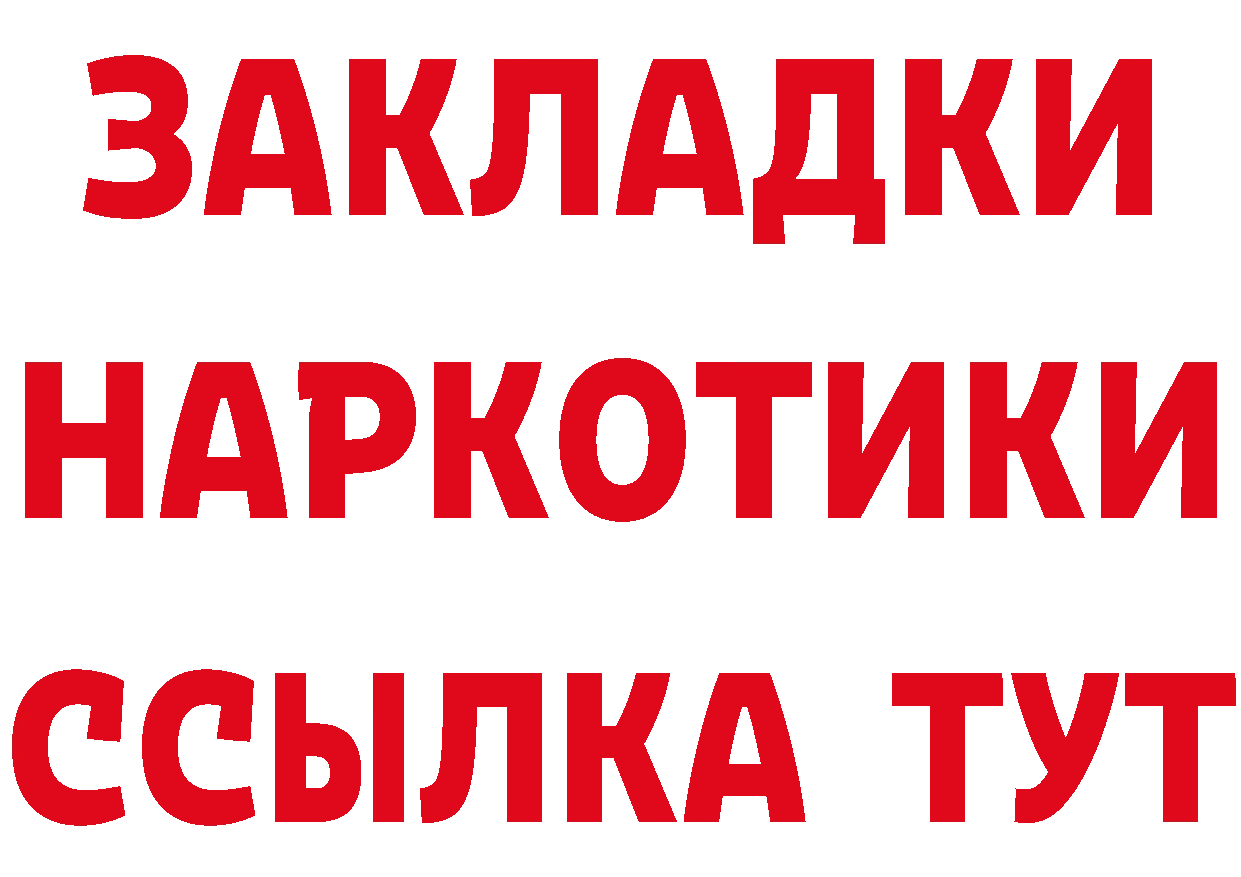 ЗАКЛАДКИ НАРКОТИКИ ССЫЛКА ТУТ